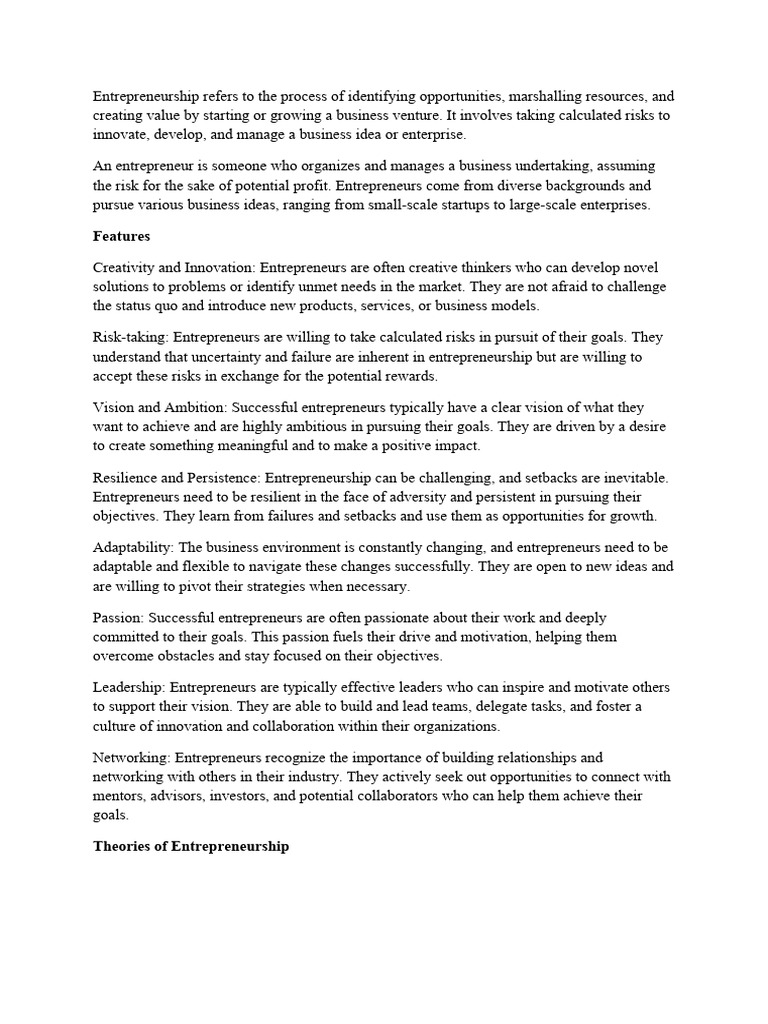 Entrepreneurship refers to the process of identifying opportunities, marshalling resources, and creating value by starting or growing a business venture. It involves taking calculated risks to innovate, develop, and manage a business idea or enterprise.

An entrepreneur is someone who organizes and manages a business undertaking, assuming the risk for the sake of potential profit. Entrepreneurs come from diverse backgrounds and pursue various business ideas, ranging from small-scale startups to large-scale enterprises.

Features

Creativity and Innovation: Entrepreneurs are often creative thinkers who can develop novel solutions to problems or identify unmet needs in the market. They are not afraid to challenge the status quo and introduce new products, services, or business models.

Risk-taking: Entrepreneurs are willing to take calculated risks in pursuit of their goals. They understand that uncertainty and failure are inherent in entrepreneurship but are willing to accept these risks in exchange for the potential rewards.

Vision and Ambition: Successful entrepreneurs typically have a clear vision of what they want to achieve and are highly ambitious in pursuing their goals. They are driven by a desire to create something meaningful and to make a positive impact.

Resilience and Persistence: Entrepreneurship can be challenging, and setbacks are inevitable. Entrepreneurs need to be resilient in the face of adversity and persistent in pursuing their objectives. They learn from failures and setbacks and use them as opportunities for growth.

Adaptability: The business environment is constantly changing, and entrepreneurs need to be adaptable and flexible to navigate these changes successfully. They are open to new ideas and are willing to pivot their strategies when necessary.

Passion: Successful entrepreneurs are often passionate about their work and deeply committed to their goals. This passion fuels their drive and motivation, helping them overcome obstacles and stay focused on their objectives.

Leadership: Entrepreneurs are typically effective leaders who can inspire and motivate others to support their vision. They are able to build and lead teams, delegate tasks, and foster a culture of innovation and collaboration within their organizations.

Networking: Entrepreneurs recognize the importance of building relationships and networking with others in their industry. They actively seek out opportunities to connect with mentors, advisors, investors, and potential collaborators who can help them achieve their goals.

Theories of Entrepreneurship